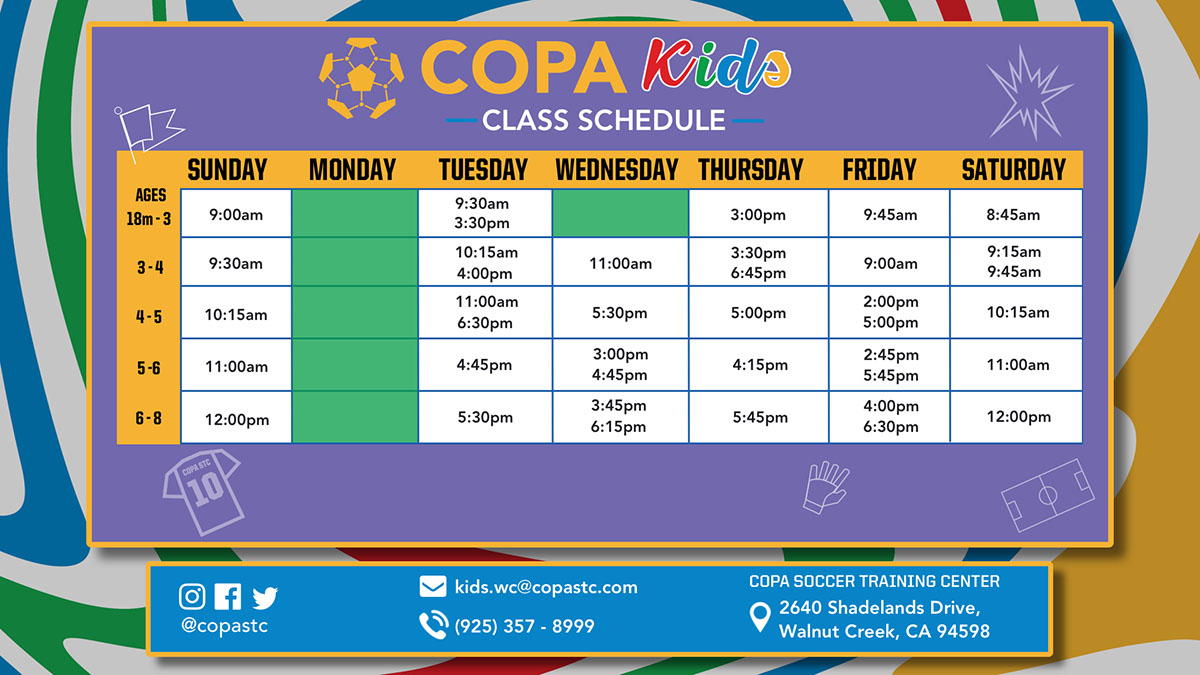 COPA Kids

CLASS SCHEDULE

| AGES | SUNDAY | MONDAY | TUESDAY | WEDNESDAY | THURSDAY | FRIDAY | SATURDAY |
|---|---|---|---|---|---|---|---|
| 18m - 3 | 9:00am | | 9:30am 3:30pm | | 3:00pm | 9:45am | 8:45am |
| 3 - 4 | 9:30am | | 10:15am 4:00pm | 11:00am | 3:30pm 6:45pm | 9:00am | 9:15am 9:45am |
| 4 - 5 | 10:15am | | 11:00am 6:30pm | 5:30pm | 5:00pm | 2:00pm 5:00pm | 10:15am |
| 5 - 6 | 11:00am | | 4:45pm | 3:00pm 4:45pm | 4:15pm | 2:45pm 5:45pm | 11:00am |
| 6 - 8 | 12:00pm | | 5:30pm | 3:45pm 6:15pm | 5:45pm | 4:00pm 6:30pm | 12:00pm |

COPA STC
10

@copastc

kids.wc@copastc.com

(925) 357 - 8999

COPA SOCCER TRAINING CENTER

2640 Shadelands Drive, Walnut Creek, CA 94598